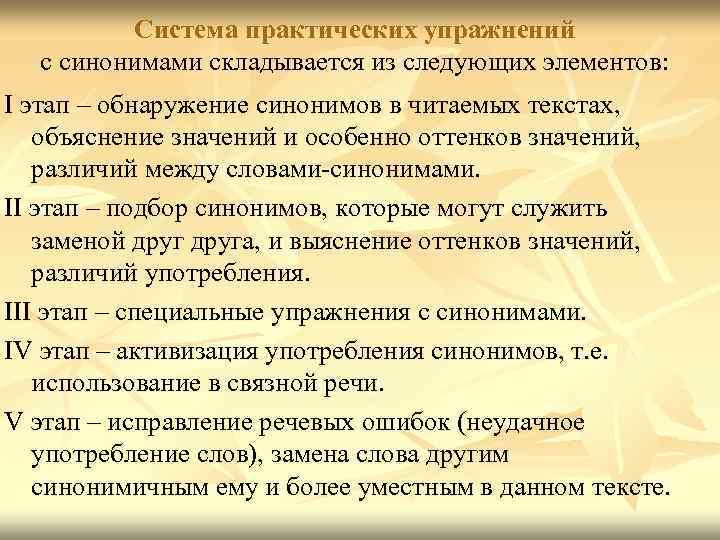 Система практических упражнений с синонимами складывается из следующих элементов:

I этап – обнаружение синонимов в читаемых текстах, объяснение значений и особенно оттенков значений, различий между словами-синонимами.

II этап – подбор синонимов, которые могут служить заменой друг друга, и выяснение оттенков значений, различий употребления.

III этап – специальные упражнения с синонимами.

IV этап – активизация употребления синонимов, т.е. использование в связной речи.

V этап – исправление речевых ошибок (неудачное употребление слов), замена слова другим синонимичным ему и более уместным в данном тексте.